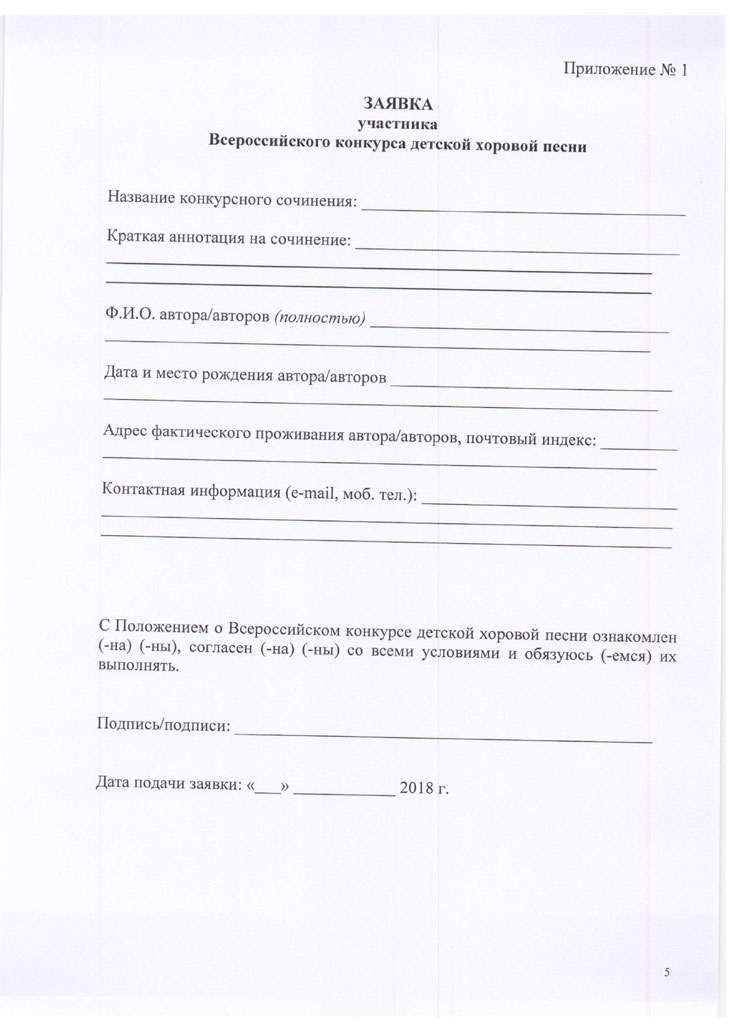 Приложение № 1

ЗАЯВКА
участника
Всероссийского конкурса детской хоровой песни

Название конкурсного сочинения: ____

Краткая аннотация на сочинение: ____
____
____

Ф.И.О. автора/авторов (полностью) ____
____

Дата и место рождения автора/авторов ____
____

Адрес фактического проживания автора/авторов, почтовый индекс: ____
____

Контактная информация (e-mail, моб. тел.): ____
____
____

С Положением о Всероссийском конкурсе детской хоровой песни ознакомлен (-на) (-ны), согласен (-на) (-ны) со всеми условиями и обязуюсь (-емся) их выполнять.

Подпись/подписи: ____

Дата подачи заявки: «____» ____ 2018 г.

5